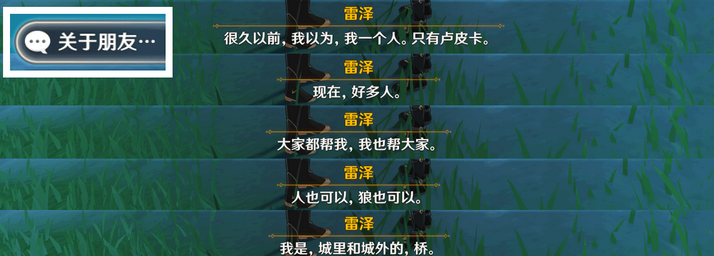 关于朋友…

雷泽
很久以前，我以为，我一个人。只有卢皮卡。

雷泽
现在，好多人。

雷泽
大家都帮我，我也帮大家。

雷泽
人也可以，狼也可以。

雷泽
我是，城里和城外的，桥。